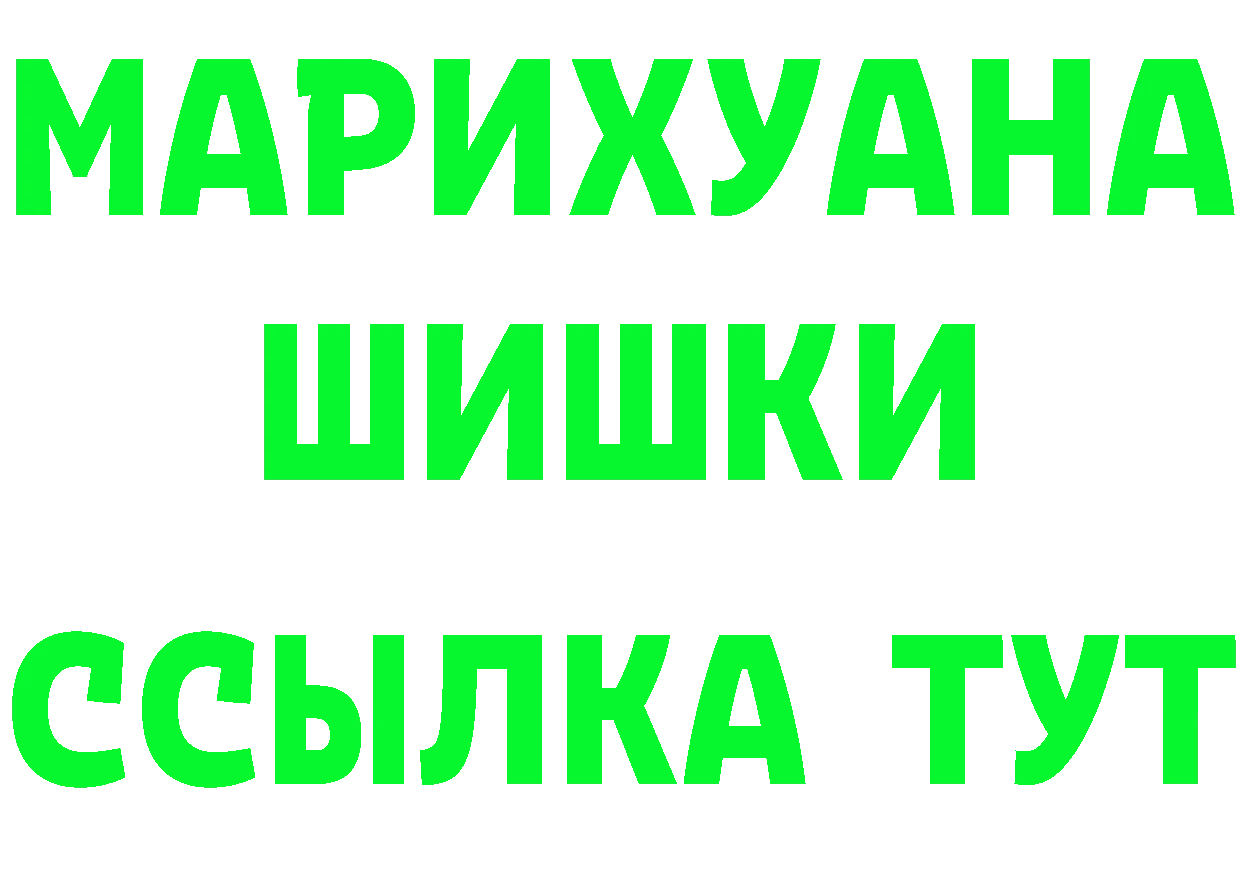 МАРИХУАНА
ШИШКИ
ССЫЛКА ТУТ